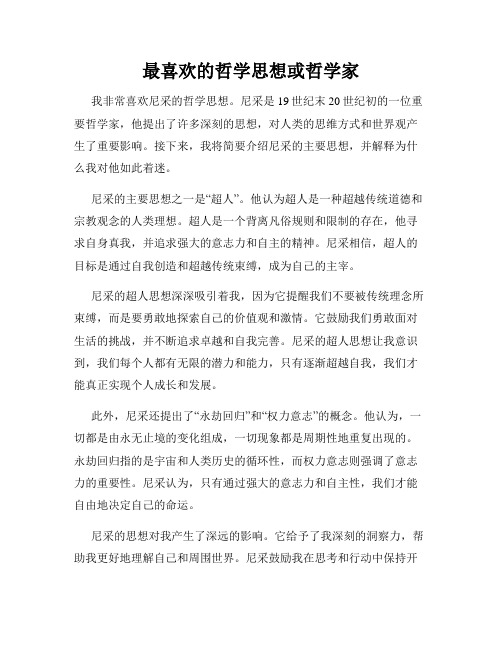 最喜欢的哲学思想或哲学家

我非常喜欢尼采的哲学思想。尼采是19世纪末20世纪初的一位重要哲学家，他提出了许多深刻的思想，对人类的思维方式和世界观产生了重要影响。接下来，我将简要介绍尼采的主要思想，并解释为什么我对他如此着迷。

尼采的主要思想之一是“超人”。他认为超人是一种超越传统道德和宗教观念的人类理想。超人是一个背离凡俗规则和限制的存在，他寻求自身真我，并追求强大的意志力和自主的精神。尼采相信，超人的目标是通过自我创造和超越传统束缚，成为自己的主宰。

尼采的超人思想深深吸引着我，因为它提醒我们不要被传统理念所束缚，而是要勇敢地探索自己的价值观和激情。它鼓励我们勇敢面对生活的挑战，并不断追求卓越和自我完善。尼采的超人思想让我意识到，我们每个人都有无限的潜力和能力，只有逐渐超越自我，我们才能真正实现个人成长和发展。

此外，尼采还提出了“永劫回归”和“权力意志”的概念。他认为，一切都是由永无止境的变化组成，一切现象都是周期性地重复出现的。永劫回归指的是宇宙和人类历史的循环性，而权力意志则强调了意志力的重要性。尼采认为，只有通过强大的意志力和自主性，我们才能自由地决定自己的命运。

尼采的思想对我产生了深远的影响。它给予了我深刻的洞察力，帮助我更好地理解自己和周围世界。尼采鼓励我在思考和行动中保持开